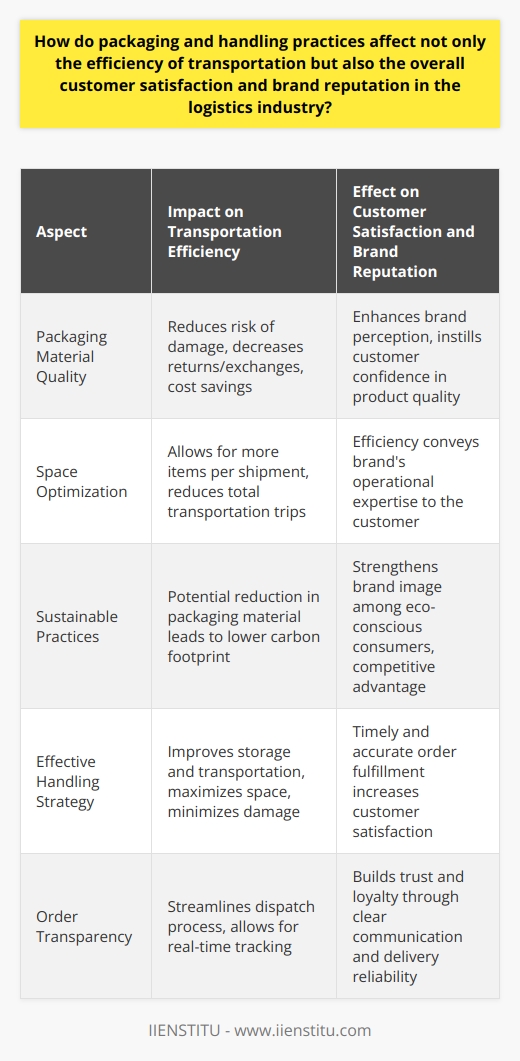 How do packaging and handling practices affect not only the efficiency of transportation but also the overall customer satisfaction and brand reputation in the logistics industry?

| Aspect | Impact on Transportation Efficiency | Effect on Customer Satisfaction and Brand Reputation |
|---|---|---|
| Packaging Material Quality | Reduces risk of damage, decreases returns/exchanges, cost savings | Enhances brand perception, instills customer confidence in product quality |
| Space Optimization | Allows for more items per shipment, reduces total transportation trips | Efficiency conveys brand's operational expertise to the customer |
| Sustainable Practices | Potential reduction in packaging material leads to lower carbon footprint | Strengthens brand image among eco-conscious consumers, competitive advantage |
| Effective Handling Strategy | Improves storage and transportation, maximizes space, minimizes damage | Timely and accurate order fulfillment increases customer satisfaction |
| Order Transparency | Streamlines dispatch process, allows for real-time tracking | Builds trust and loyalty through clear communication and delivery reliability |

IIENSTITU - www.iienstitu.com